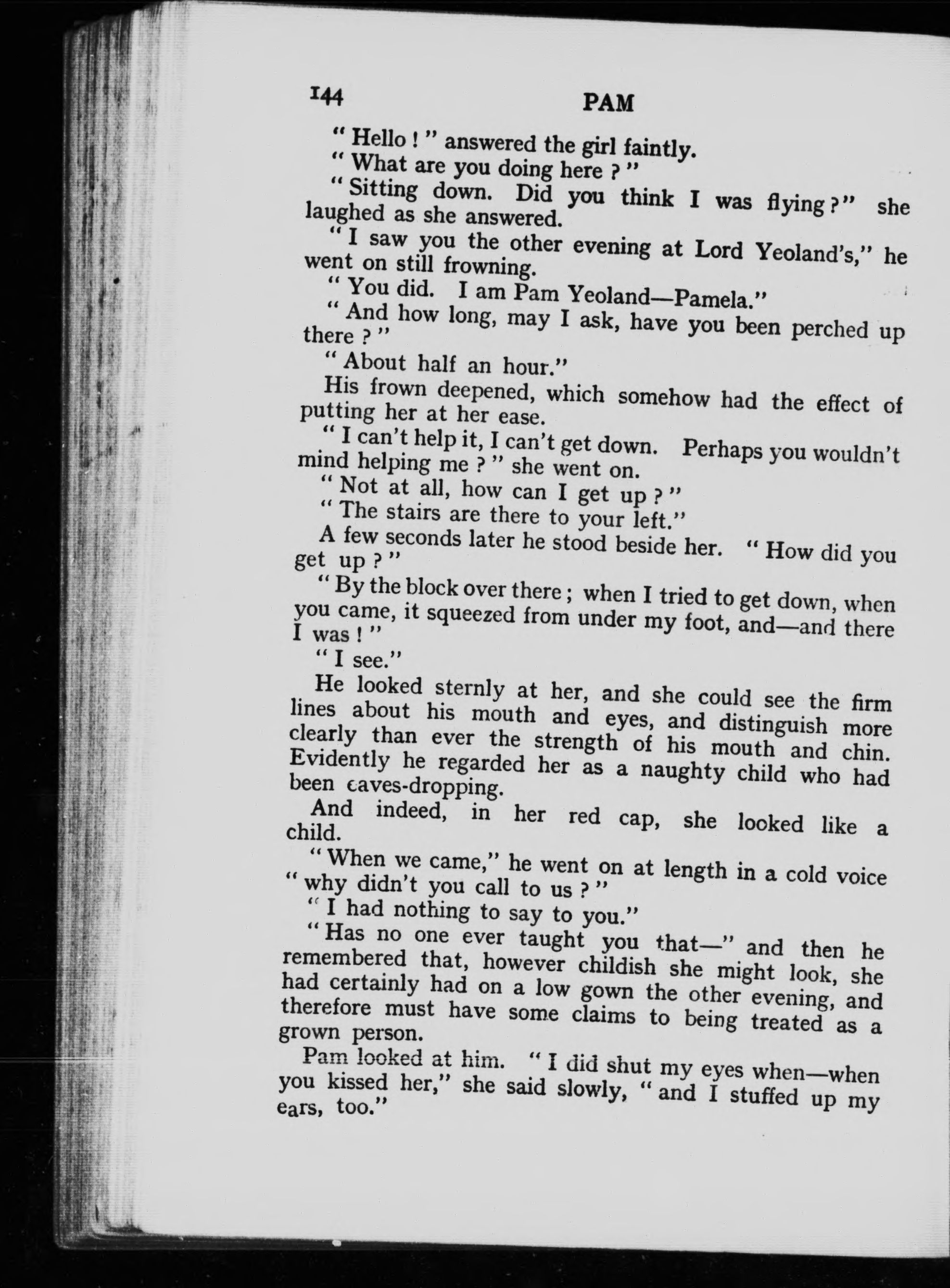 144 PAM

" Hello ! " answered the girl faintly.

" What are you doing here ? "

" Sitting down. Did you think I was flying ?" she laughed as she answered.

" I saw you the other evening at Lord Yeoland's," he went on still frowning.

" You did. I am Pam Yeoland—Pamela."

" And how long, may I ask, have you been perched up there ? "

" About half an hour."

His frown deepened, which somehow had the effect of putting her at her ease.

" I can't help it, I can't get down. Perhaps you wouldn't mind helping me ? " she went on.

" Not at all, how can I get up ? "

" The stairs are there to your left."

A few seconds later he stood beside her. " How did you get up ? "

" By the block over there ; when I tried to get down, when you came, it squeezed from under my foot, and—and there I was ! "

" I see."

He looked sternly at her, and she could see the firm lines about his mouth and eyes, and distinguish more clearly than ever the strength of his mouth and chin. Evidently he regarded her as a naughty child who had been eaves-dropping.

And indeed, in her red cap, she looked like a child.

" When we came," he went on at length in a cold voice " why didn't you call to us ? "

" I had nothing to say to you."

" Has no one ever taught you that—" and then he remembered that, however childish she might look, she had certainly had on a low gown the other evening, and therefore must have some claims to being treated as a grown person.

Pam looked at him. " I did shut my eyes when—when you kissed her," she said slowly, " and I stuffed up my ears, too."